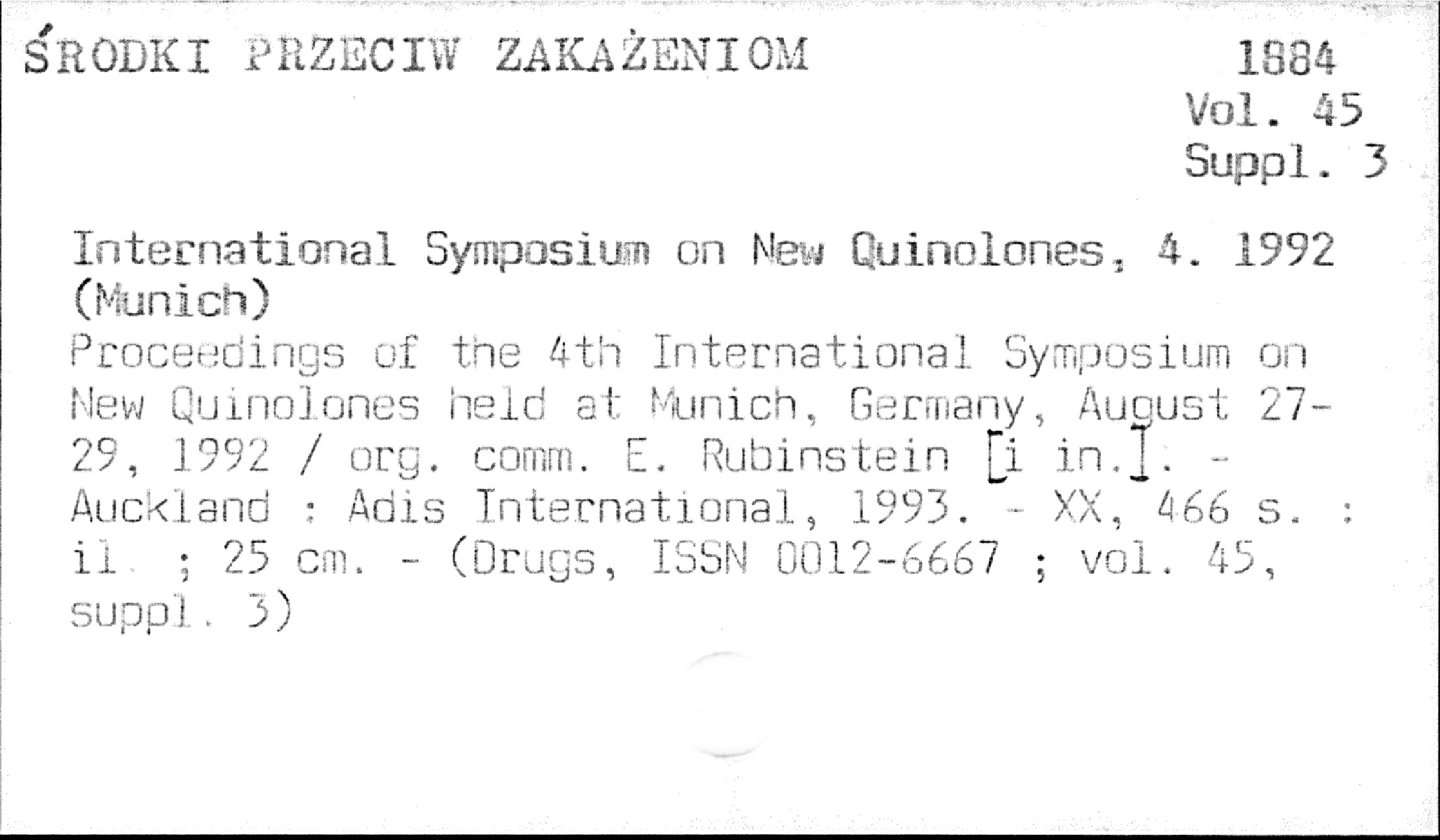 ŚRODKI PRZECIW ZAKAŻENIOM

1884
Vol. 45
Suppl. 3

International Symposium on New Quinolones, 4. 1992 (Munich)

Proceedings of the 4th International Symposium on New Quinolones held at Munich, Germany, August 27-29, 1992 / org. comm. E. Rubinstein [i in.]. - Auckland : Adis International, 1993. - XX, 466 s. : il. ; 25 cm. - (Drugs, ISSN 0012-6667 ; vol. 45, suppl. 3)